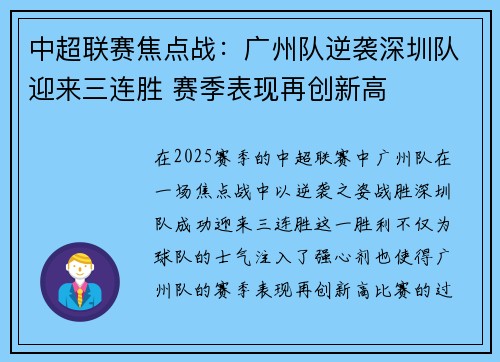 中超联赛焦点战：广州队逆袭深圳队迎来三连胜 赛季表现再创新高

在2025赛季的中超联赛中广州队在一场焦点战中以逆袭之姿战胜深圳队成功迎来三连胜这一胜利不仅为球队的士气注入了强心剂也使得广州队的赛季表现再创新高比赛的过